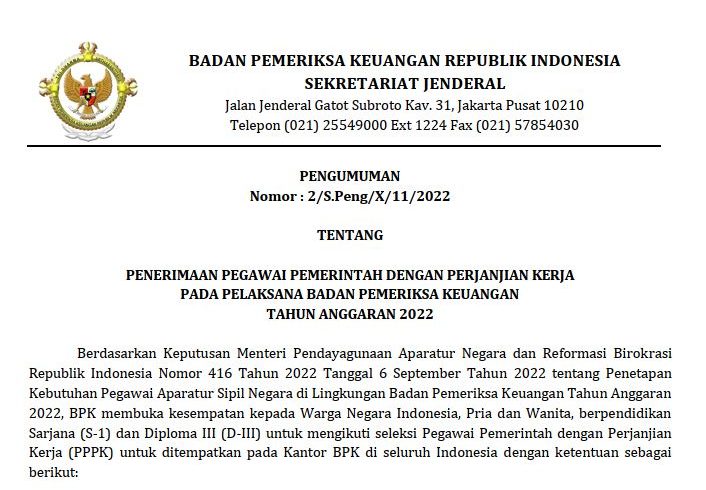 BADAN PEMERIKSA KEUANGAN REPUBLIK INDONESIA
SEKRETARIAT JENDERAL
Jalan Jenderal Gatot Subroto Kav. 31, Jakarta Pusat 10210
Telepon (021) 25549000 Ext 1224 Fax (021) 57854030

PENGUMUMAN
Nomor : 2/S.Peng/X/11/2022

TENTANG

PENERIMAAN PEGAWAI PEMERINTAH DENGAN PERJANJIAN KERJA
PADA PELAKSANA BADAN PEMERIKSA KEUANGAN
TAHUN ANGGARAN 2022

Berdasarkan Keputusan Menteri Pendayagunaan Aparatur Negara dan Reformasi Birokrasi Republik Indonesia Nomor 416 Tahun 2022 Tanggal 6 September Tahun 2022 tentang Penetapan Kebutuhan Pegawai Aparatur Sipil Negara di Lingkungan Badan Pemeriksa Keuangan Tahun Anggaran 2022, BPK membuka kesempatan kepada Warga Negara Indonesia, Pria dan Wanita, berpendidikan Sarjana (S-1) dan Diploma III (D-III) untuk mengikuti seleksi Pegawai Pemerintah dengan Perjanjian Kerja (PPPK) untuk ditempatkan pada Kantor BPK di seluruh Indonesia dengan ketentuan sebagai berikut: